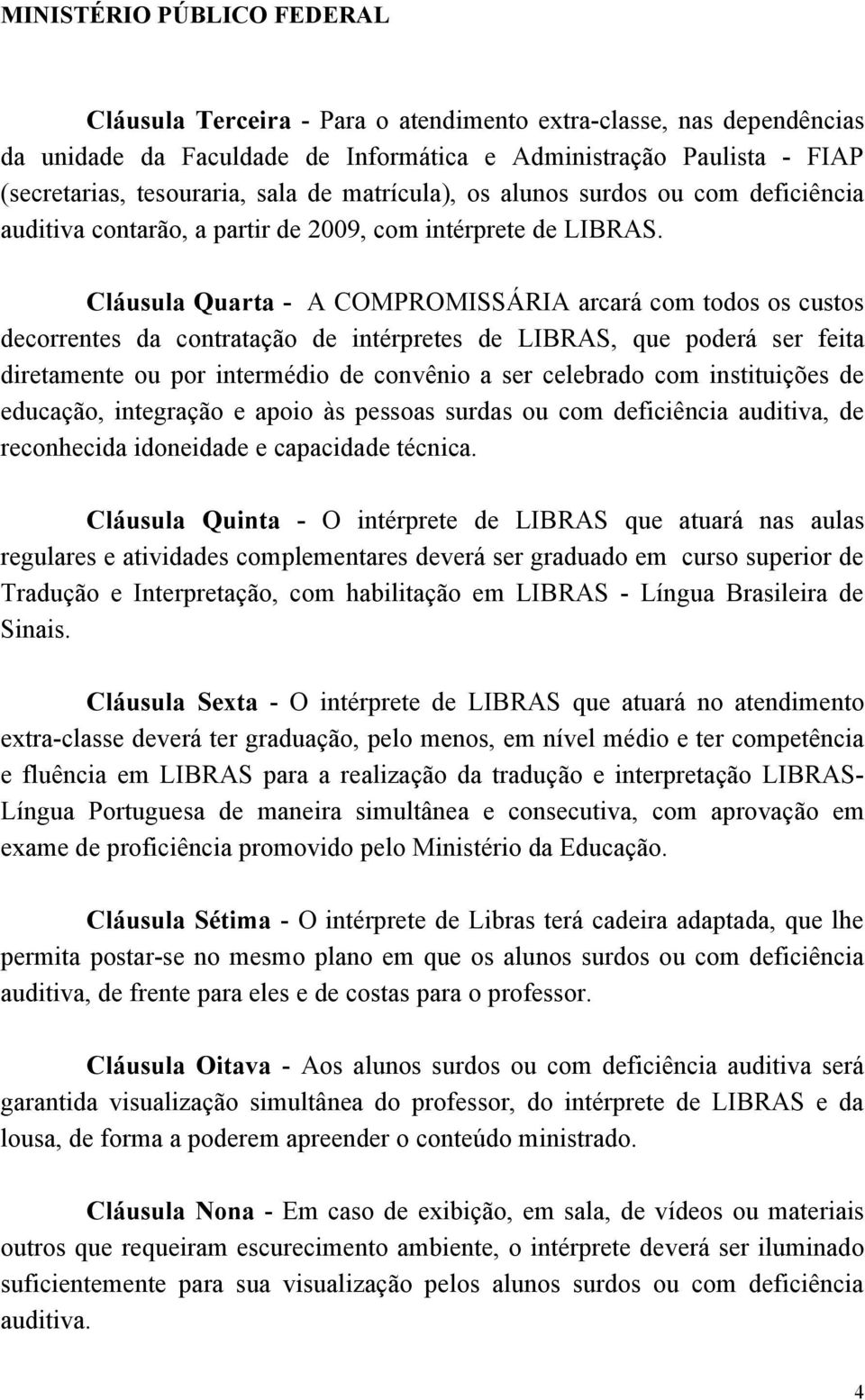 MINISTÉRIO PÚBLICO FEDERAL

Cláusula Terceira - Para o atendimento extra-classe, nas dependências da unidade da Faculdade de Informática e Administração Paulista - FIAP (secretarias, tesouraria, sala de matrícula), os alunos surdos ou com deficiência auditiva contarão, a partir de 2009, com intérprete de LIBRAS.

Cláusula Quarta - A COMPROMISSÁRIA arcará com todos os custos decorrentes da contratação de intérpretes de LIBRAS, que poderá ser feita diretamente ou por intermédio de convênio a ser celebrado com instituições de educação, integração e apoio às pessoas surdas ou com deficiência auditiva, de reconhecida idoneidade e capacidade técnica.

Cláusula Quinta - O intérprete de LIBRAS que atuará nas aulas regulares e atividades complementares deverá ser graduado em curso superior de Tradução e Interpretação, com habilitação em LIBRAS - Língua Brasileira de Sinais.

Cláusula Sexta - O intérprete de LIBRAS que atuará no atendimento extra-classe deverá ter graduação, pelo menos, em nível médio e ter competência e fluência em LIBRAS para a realização da tradução e interpretação LIBRAS-Língua Portuguesa de maneira simultânea e consecutiva, com aprovação em exame de proficiência promovido pelo Ministério da Educação.

Cláusula Sétima - O intérprete de Libras terá cadeira adaptada, que lhe permita postar-se no mesmo plano em que os alunos surdos ou com deficiência auditiva, de frente para eles e de costas para o professor.

Cláusula Oitava - Aos alunos surdos ou com deficiência auditiva será garantida visualização simultânea do professor, do intérprete de LIBRAS e da lousa, de forma a poderem apreender o conteúdo ministrado.

Cláusula Nona - Em caso de exibição, em sala, de vídeos ou materiais outros que requeiram escurecimento ambiente, o intérprete deverá ser iluminado suficientemente para sua visualização pelos alunos surdos ou com deficiência auditiva.

4